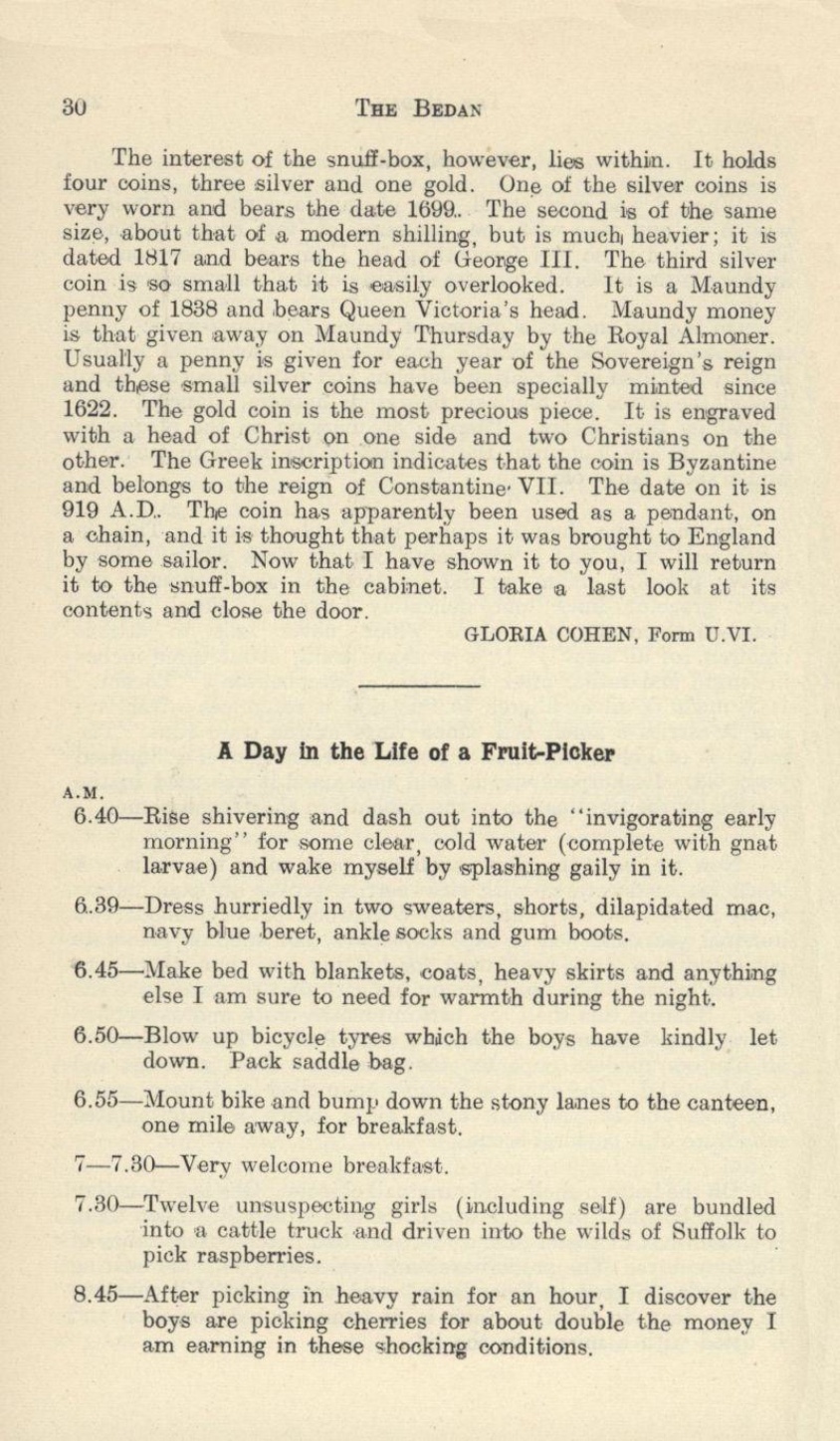 30 THE BEDAN

The interest of the snuff-box, however, lies within. It holds four coins, three silver and one gold. One of the silver coins is very worn and bears the date 1699. The second is of the same size, about that of a modern shilling, but is much heavier; it is dated 1817 and bears the head of George III. The third silver coin is so small that it is easily overlooked. It is a Maundy penny of 1838 and bears Queen Victoria's head. Maundy money is that given away on Maundy Thursday by the Royal Almoner. Usually a penny is given for each year of the Sovereign's reign and these small silver coins have been specially minted since 1622. The gold coin is the most precious piece. It is engraved with a head of Christ on one side and two Christians on the other. The Greek inscription indicates that the coin is Byzantine and belongs to the reign of Constantine VII. The date on it is 919 A.D. The coin has apparently been used as a pendant, on a chain, and it is thought that perhaps it was brought to England by some sailor. Now that I have shown it to you, I will return it to the snuff-box in the cabinet. I take a last look at its contents and close the door.

GLORIA COHEN, Form U.VI.

A Day in the Life of a Fruit-Picker

A.M.

6.40—Rise shivering and dash out into the "invigorating early morning" for some clear, cold water (complete with gnat larvae) and wake myself by splashing gaily in it.

6.39—Dress hurriedly in two sweaters, shorts, dilapidated mac, navy blue beret, ankle socks and gum boots.

6.45—Make bed with blankets, coats, heavy skirts and anything else I am sure to need for warmth during the night.

6.50—Blow up bicycle tyres which the boys have kindly let down. Pack saddle bag.

6.55—Mount bike and bump down the stony lanes to the canteen, one mile away, for breakfast.

7—7.30—Very welcome breakfast.

7.30—Twelve unsuspecting girls (including self) are bundled into a cattle truck and driven into the wilds of Suffolk to pick raspberries.

8.45—After picking in heavy rain for an hour, I discover the boys are picking cherries for about double the money I am earning in these shocking conditions.